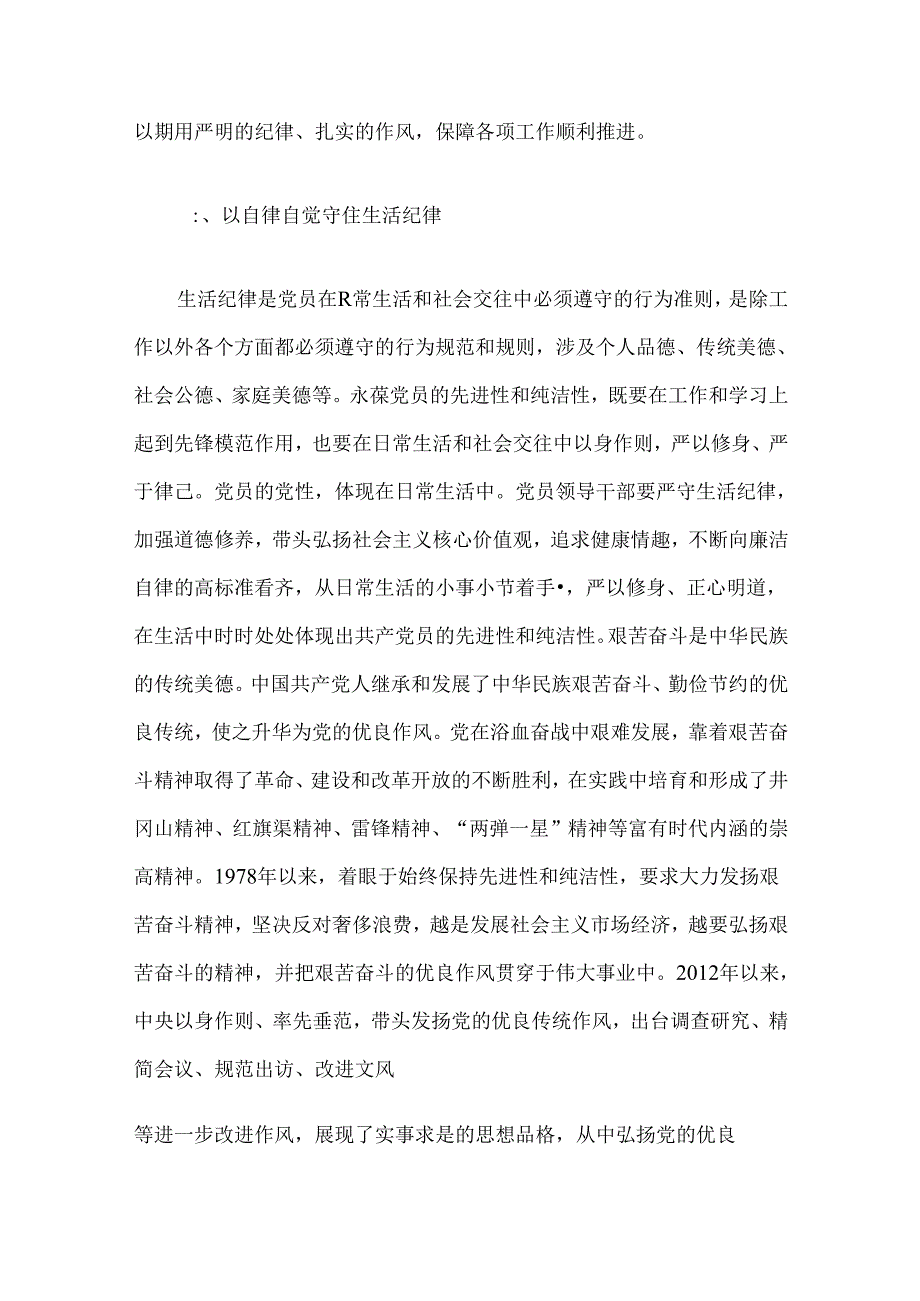 以期用严明的纪律、扎实的作风，保障各项工作顺利推进。

:、以自律自觉守住生活纪律

生活纪律是党员在R常生活和社会交往中必须遵守的行为准则，是除工作以外各个方面都必须遵守的行为规范和规则，涉及个人品德、传统美德、社会公德、家庭美德等。永葆党员的先进性和纯洁性，既要在工作和学习上起到先锋模范作用，也要在日常生活和社会交往中以身作则，严以修身、严于律己。党员的党性，体现在日常生活中。党员领导干部要严守生活纪律，加强道德修养，带头弘扬社会主义核心价值观，追求健康情趣，不断向廉洁自律的高标准看齐，从日常生活的小事小节着手•，严以修身、正心明道，在生活中时时处处体现出共产党员的先进性和纯洁性。艰苦奋斗是中华民族的传统美德。中国共产党人继承和发展了中华民族艰苦奋斗、勤俭节约的优良传统，使之升华为党的优良作风。党在浴血奋战中艰难发展，靠着艰苦奋斗精神取得了革命、建设和改革开放的不断胜利，在实践中培育和形成了井冈山精神、红旗渠精神、雷锋精神、“两弹一星”精神等富有时代内涵的崇高精神。1978年以来，着眼于始终保持先进性和纯洁性，要求大力发扬艰苦奋斗精神，坚决反对奢侈浪费，越是发展社会主义市场经济，越要弘扬艰苦奋斗的精神，并把艰苦奋斗的优良作风贯穿于伟大事业中。2012年以来，中央以身作则、率先垂范，带头发扬党的优良传统作风，出台调查研究、精简会议、规范出访、改进文风

等进一步改进作风，展现了实事求是的思想品格，从中弘扬党的优良